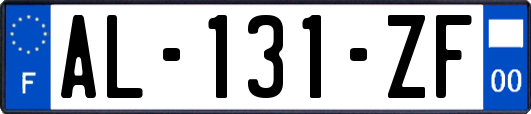 F
AL-131-ZF
00